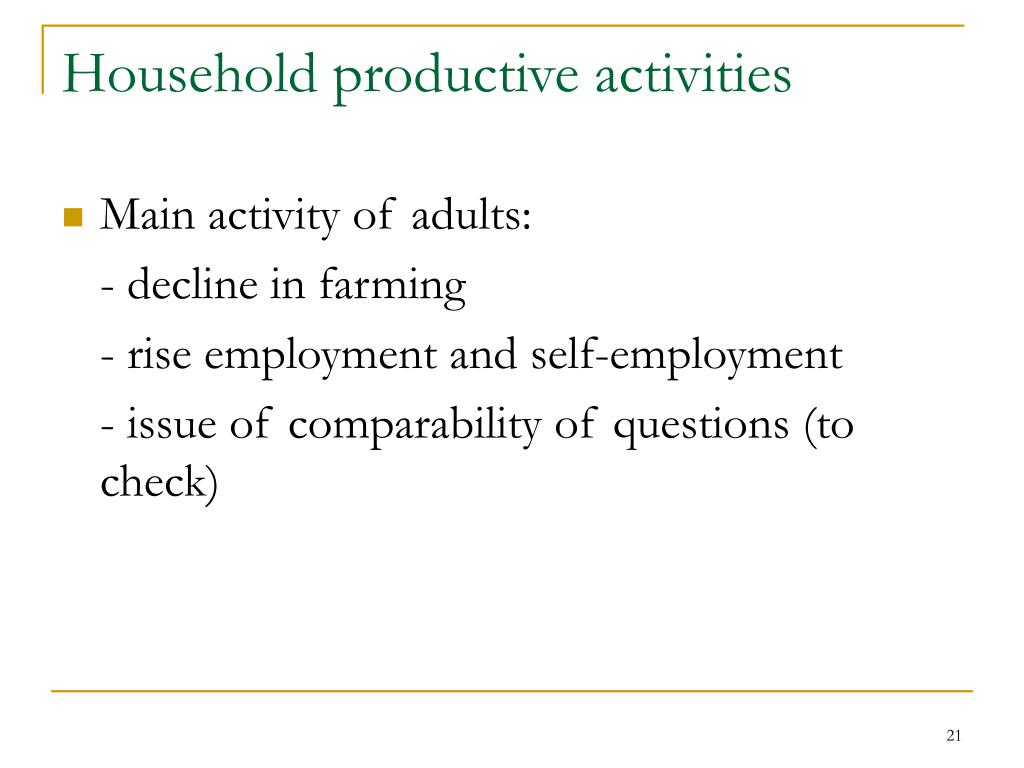 Household productive activities

Main activity of adults:
- decline in farming
- rise employment and self-employment
- issue of comparability of questions (to check)

21